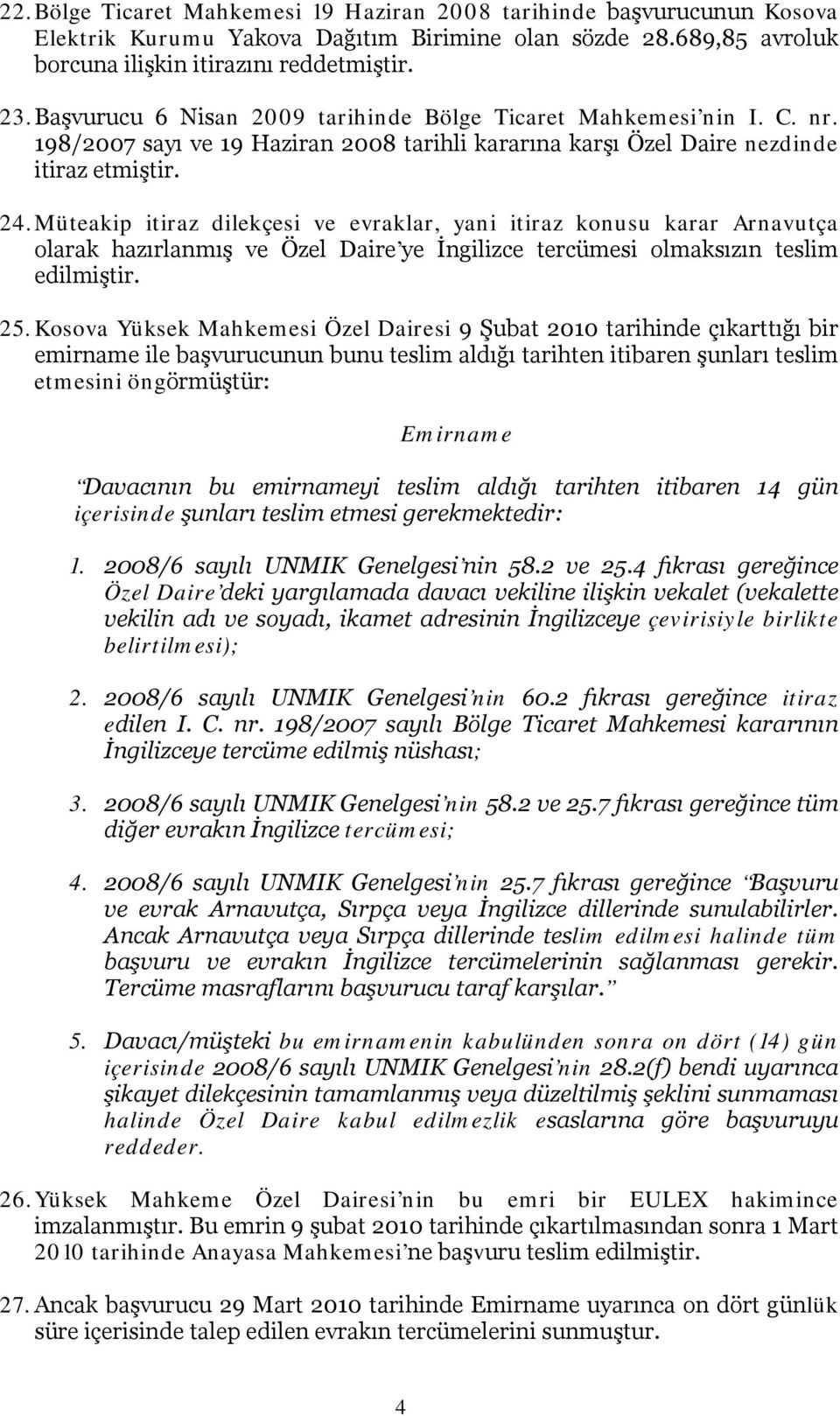 22. Bölge Ticaret Mahkemesi 19 Haziran 2008 tarihinde başvurucunun Kosova Elektrik Kurumu Yakova Dağıtım Birimine olan sözde 28.689,85 avroluk borcuna ilişkin itirazını reddetmiştir.

23. Başvurucu 6 Nisan 2009 tarihinde Bölge Ticaret Mahkemesi'nin I. C. nr. 198/2007 sayı ve 19 Haziran 2008 tarihli kararına karşı Özel Daire nezdinde itiraz etmiştir.

24. Müteakip itiraz dilekçesi ve evraklar, yani itiraz konusu karar Arnavutça olarak hazırlanmış ve Özel Daire'ye İngilizce tercümesi olmaksızın teslim edilmiştir.

25. Kosova Yüksek Mahkemesi Özel Dairesi 9 Şubat 2010 tarihinde çıkarttığı bir emirname ile başvurucunun bunu teslim aldığı tarihten itibaren şunları teslim etmesini öngörmüştür:

Emirname

"Davacının bu emirnameyi teslim aldığı tarihten itibaren 14 gün içerisinde şunları teslim etmesi gerekmektedir:

1. 2008/6 sayılı UNMIK Genelgesi'nin 58.2 ve 25.4 fıkrası gereğince Özel Daire'deki yargılamada davacı vekiline ilişkin vekalet (vekalette vekilin adı ve soyadı, ikamet adresinin İngilizceye çevirisiyle birlikte belirtilmesi);

2. 2008/6 sayılı UNMIK Genelgesi'nin 60.2 fıkrası gereğince itiraz edilen I. C. nr. 198/2007 sayılı Bölge Ticaret Mahkemesi kararının İngilizceye tercüme edilmiş nüshası;

3. 2008/6 sayılı UNMIK Genelgesi'nin 58.2 ve 25.7 fıkrası gereğince tüm diğer evrakın İngilizce tercümesi;

4. 2008/6 sayılı UNMIK Genelgesi'nin 25.7 fıkrası gereğince "Başvuru ve evrak Arnavutça, Sırpça veya İngilizce dillerinde sunulabilirler. Ancak Arnavutça veya Sırpça dillerinde teslim edilmesi halinde tüm başvuru ve evrakın İngilizce tercümelerinin sağlanması gerekir. Tercüme masraflarını başvurucu taraf karşılar."

5. Davacı/müşteki bu emirnamenin kabulünden sonra on dört (14) gün içerisinde 2008/6 sayılı UNMIK Genelgesi'nin 28.2(f) bendi uyarınca şikayet dilekçesinin tamamlanmış veya düzeltilmiş şeklini sunmaması halinde Özel Daire kabul edilmezlik esaslarına göre başvuruyu reddeder.

26. Yüksek Mahkeme Özel Dairesi'nin bu emri bir EULEX hakimince imzalanmıştır. Bu emrin 9 şubat 2010 tarihinde çıkartılmasından sonra 1 Mart 2010 tarihinde Anayasa Mahkemesi'ne başvuru teslim edilmiştir.

27. Ancak başvurucu 29 Mart 2010 tarihinde Emirname uyarınca on dört günlük süre içerisinde talep edilen evrakın tercümelerini sunmuştur.

4